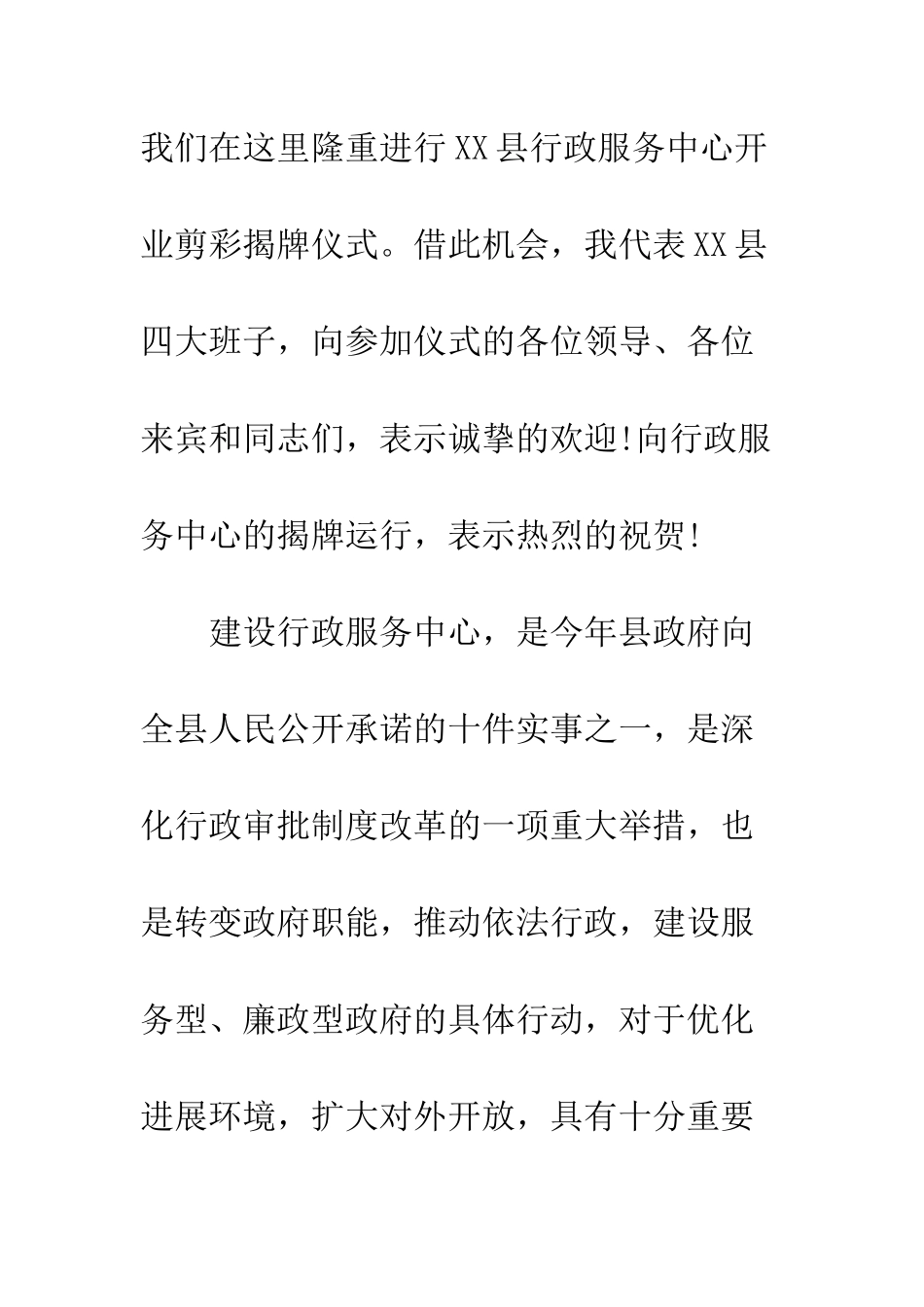 我们在这里隆重进行XX县行政服务中心开业剪彩揭牌仪式。借此机会，我代表XX县四大班子，向参加仪式的各位领导、各位来宾和同志们，表示诚挚的欢迎!向行政服务中心的揭牌运行，表示热烈的祝贺!

建设行政服务中心，是今年县政府向全县人民公开承诺的十件实事之一，是深化行政审批制度改革的一项重大举措，也是转变政府职能，推动依法行政，建设服务型、廉政型政府的具体行动，对于优化进展环境，扩大对外开放，具有十分重要